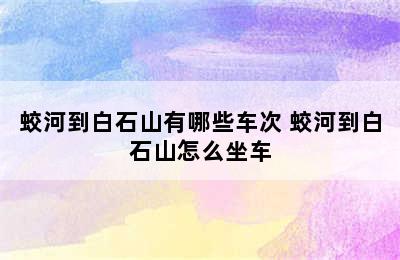 蛟河到白石山有哪些车次 蛟河到白石山怎么坐车